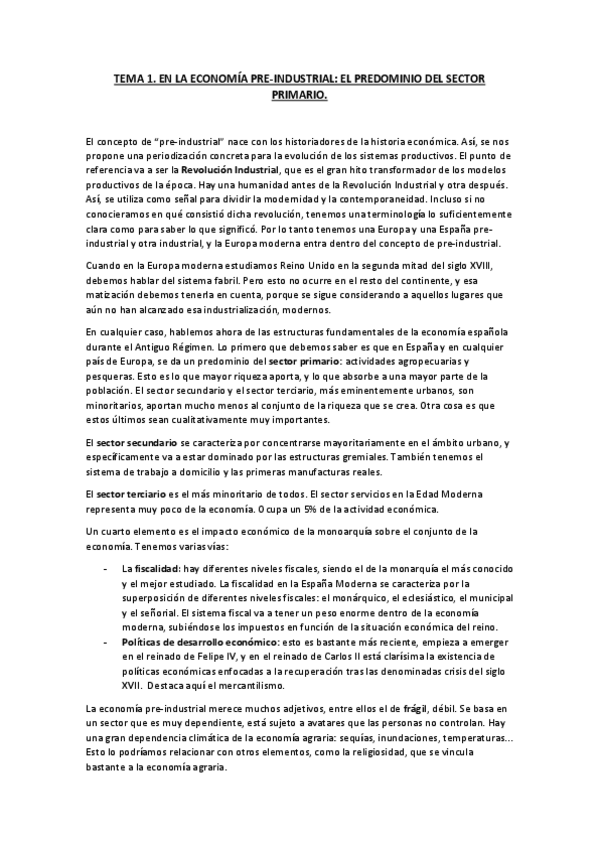 TEMA 1. EN LA ECONOMÍA PRE-INDUSTRIAL: EL PREDOMINIO DEL SECTOR PRIMARIO.

El concepto de "pre-industrial" nace con los historiadores de la historia económica. Así, se nos propone una periodización concreta para la evolución de los sistemas productivos. El punto de referencia va a ser la Revolución Industrial, que es el gran hito transformador de los modelos productivos de la época. Hay una humanidad antes de la Revolución Industrial y otra después. Así, se utiliza como señal para dividir la modernidad y la contemporaneidad. Incluso si no conocieramos en qué consistió dicha revolución, tenemos una terminología lo suficientemente clara como para saber lo que significó. Por lo tanto tenemos una Europa y una España pre-industrial y otra industrial, y la Europa moderna entra dentro del concepto de pre-industrial.

Cuando en la Europa moderna estudiamos Reino Unido en la segunda mitad del siglo XVIII, debemos hablar del sistema fabril. Pero esto no ocurre en el resto del continente, y esa matización debemos tenerla en cuenta, porque se sigue considerando a aquellos lugares que aún no han alcanzado esa industrialización, modernos.

En cualquier caso, hablemos ahora de las estructuras fundamentales de la economía española durante el Antiguo Régimen. Lo primero que debemos saber es que en España y en cualquier país de Europa, se da un predominio del sector primario: actividades agropecuarias y pesqueras. Esto es lo que mayor riqueza aporta, y lo que absorbe a una mayor parte de la población. El sector secundario y el sector terciario, más eminentemente urbanos, son minoritarios, aportan mucho menos al conjunto de la riqueza que se crea. Otra cosa es que estos últimos sean cualitativamente muy importantes.

El sector secundario se caracteriza por concentrarse mayoritariamente en el ámbito urbano, y específicamente va a estar dominado por las estructuras gremiales. También tenemos el sistema de trabajo a domicilio y las primeras manufacturas reales.

El sector terciario es el más minoritario de todos. El sector servicios en la Edad Moderna representa muy poco de la economía. Ocupa un 5% de la actividad económica.

Un cuarto elemento es el impacto económico de la monoarquía sobre el conjunto de la economía. Tenemos varias vías:

- La fiscalidad: hay diferentes niveles fiscales, siendo el de la monarquía el más conocido y el mejor estudiado. La fiscalidad en la España Moderna se caracteriza por la superposición de diferentes niveles fiscales: el monárquico, el eclesiástico, el municipal y el señorial. El sistema fiscal va a tener un peso enorme dentro de la economía moderna, subiéndose los impuestos en función de la situación económica del reino.
- Políticas de desarrollo económico: esto es bastante más reciente, empieza a emerger en el reinado de Felipe IV, y en el reinado de Carlos II está clarísima la existencia de políticas económicas enfocadas a la recuperación tras las denominadas crisis del siglo XVII. Destaca aquí el mercantilismo.

La economía pre-industrial merece muchos adjetivos, entre ellos el de frágil, débil. Se basa en un sector que es muy dependiente, está sujeto a avatares que las personas no controlan. Hay una gran dependencia climática de la economía agraria: sequías, inundaciones, temperaturas... Esto lo podríamos relacionar con otros elementos, como la religiosidad, que se vincula bastante a la economía agraria.